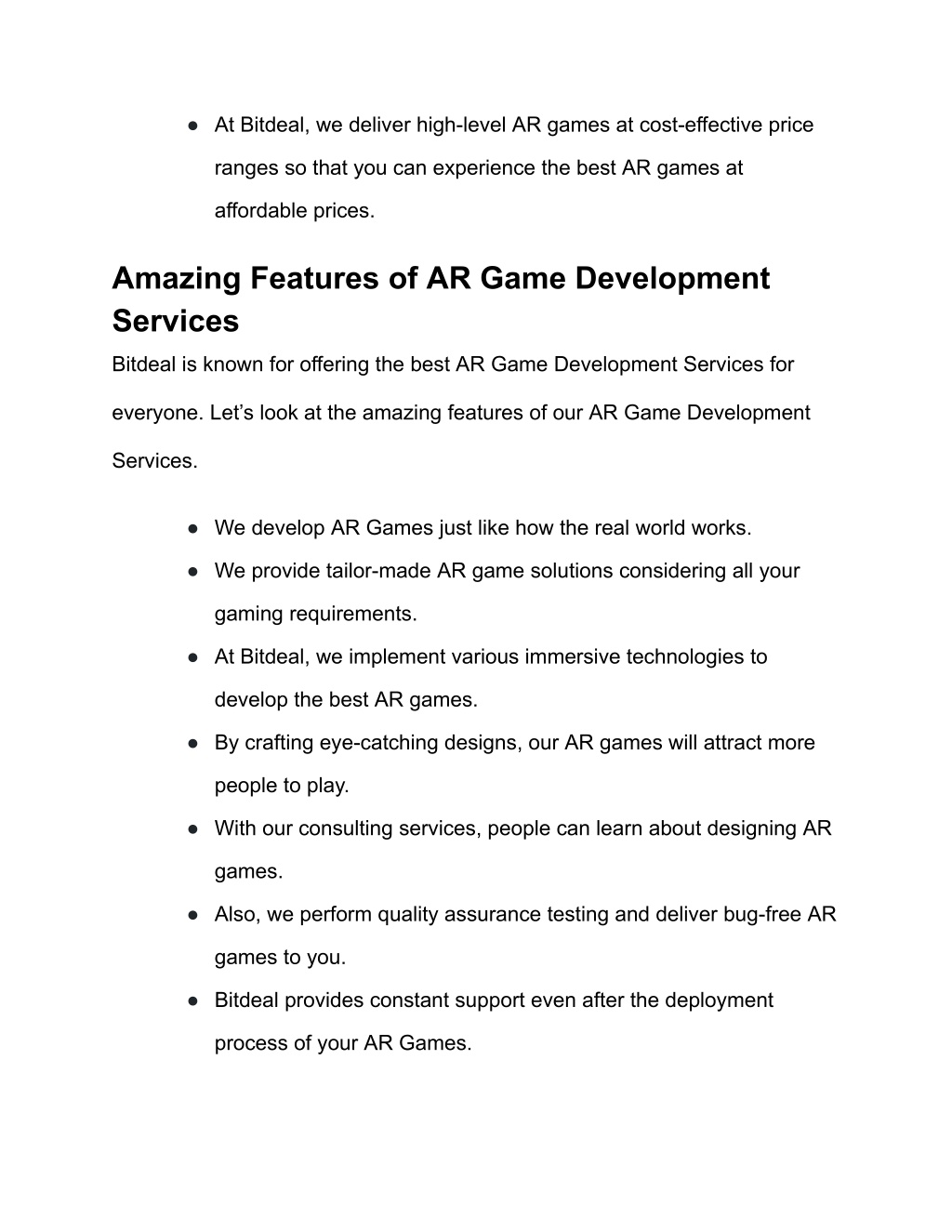 ● At Bitdeal, we deliver high-level AR games at cost-effective price ranges so that you can experience the best AR games at affordable prices.

Amazing Features of AR Game Development Services

Bitdeal is known for offering the best AR Game Development Services for everyone. Let’s look at the amazing features of our AR Game Development Services.

● We develop AR Games just like how the real world works.
● We provide tailor-made AR game solutions considering all your gaming requirements.
● At Bitdeal, we implement various immersive technologies to develop the best AR games.
● By crafting eye-catching designs, our AR games will attract more people to play.
● With our consulting services, people can learn about designing AR games.
● Also, we perform quality assurance testing and deliver bug-free AR games to you.
● Bitdeal provides constant support even after the deployment process of your AR Games.